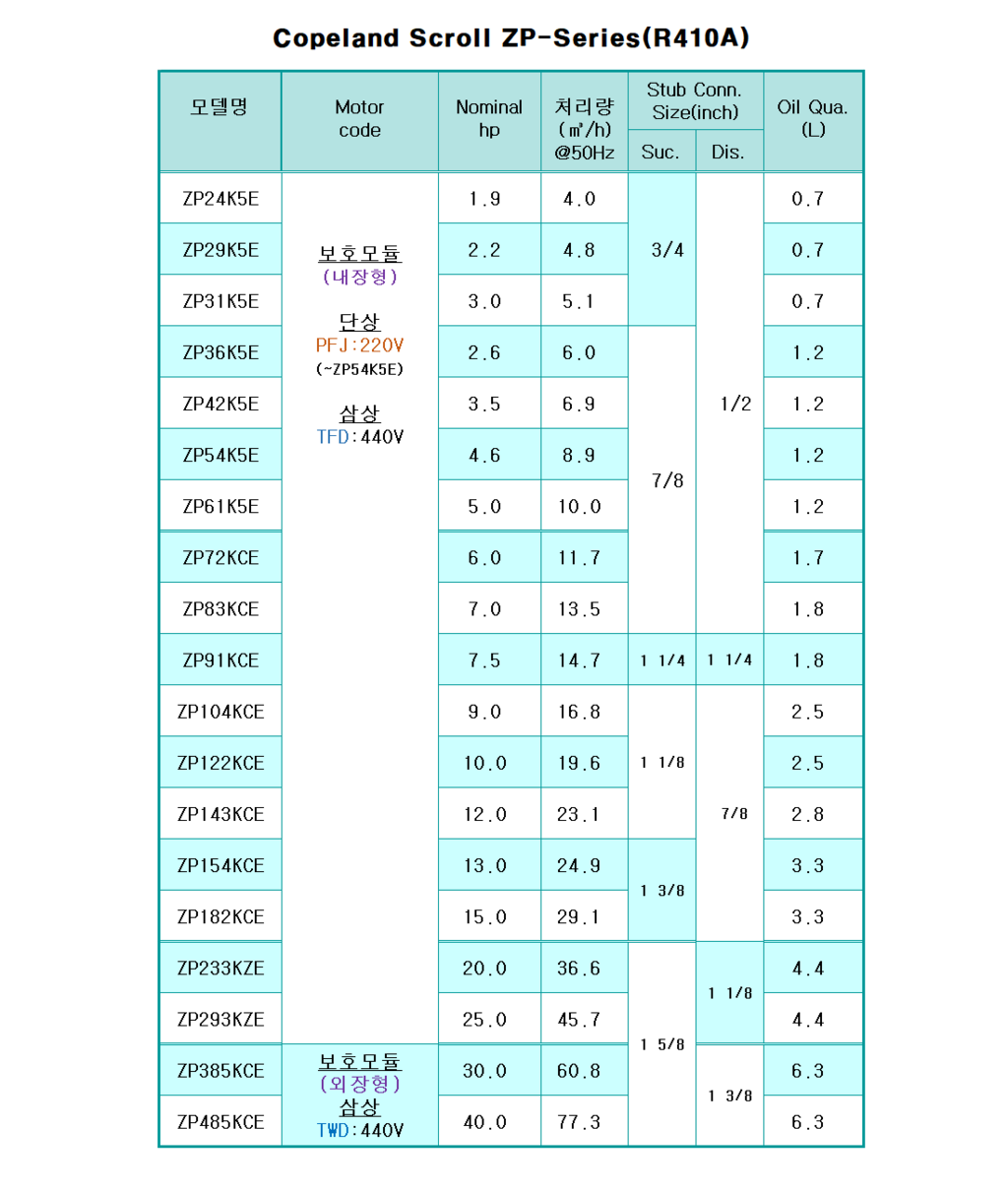 Copeland Scroll ZP-Series(R410A)

| 모델명 | Motor code | Nominal hp | 처리량 (㎥/h) @50Hz | Stub Conn. Size(inch) Suc. | Stub Conn. Size(inch) Dis. | Oil Qua. (L) |
|---|---|---|---|---|---|---|
| ZP24K5E | 보호모듈 (내장형) 단상 PFJ:220V (~ZP54K5E) 삼상 TFD:440V | 1.9 | 4.0 | 3/4 | 1/2 | 0.7 |
| ZP29K5E | | 2.2 | 4.8 | | | 0.7 |
| ZP31K5E | | 3.0 | 5.1 | | | 0.7 |
| ZP36K5E | | 2.6 | 6.0 | 7/8 | | 1.2 |
| ZP42K5E | | 3.5 | 6.9 | | | 1.2 |
| ZP54K5E | | 4.6 | 8.9 | | | 1.2 |
| ZP61K5E | | 5.0 | 10.0 | | | 1.2 |
| ZP72KCE | | 6.0 | 11.7 | | | 1.7 |
| ZP83KCE | | 7.0 | 13.5 | | | 1.8 |
| ZP91KCE | | 7.5 | 14.7 | 1 1/4 | 1 1/4 | 1.8 |
| ZP104KCE | | 9.0 | 16.8 | 1 1/8 | 7/8 | 2.5 |
| ZP122KCE | | 10.0 | 19.6 | | | 2.5 |
| ZP143KCE | | 12.0 | 23.1 | | | 2.8 |
| ZP154KCE | | 13.0 | 24.9 | 1 3/8 | | 3.3 |
| ZP182KCE | | 15.0 | 29.1 | | | 3.3 |
| ZP233KZE | | 20.0 | 36.6 | 1 5/8 | 1 1/8 | 4.4 |
| ZP293KZE | | 25.0 | 45.7 | | | 4.4 |
| ZP385KCE | 보호모듈 (외장형) 삼상 TWD:440V | 30.0 | 60.8 | | 1 3/8 | 6.3 |
| ZP485KCE | | 40.0 | 77.3 | | | 6.3 |